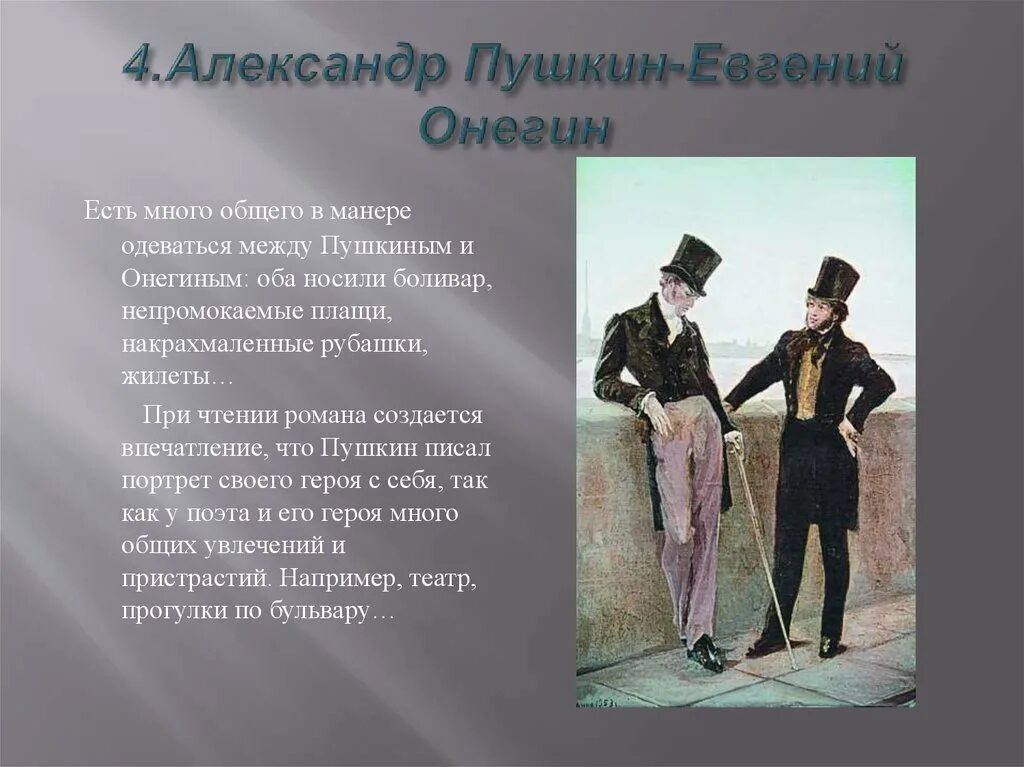 4.Александр Пушкин-Евгений Онегин

Есть много общего в манере одеваться между Пушкиным и Онегиным: оба носили боливар, непромокаемые плащи, накрахмаленные рубашки, жилеты…

При чтении романа создается впечатление, что Пушкин писал портрет своего героя с себя, так как у поэта и его героя много общих увлечений и пристрастий. Например, театр, прогулки по бульвару…